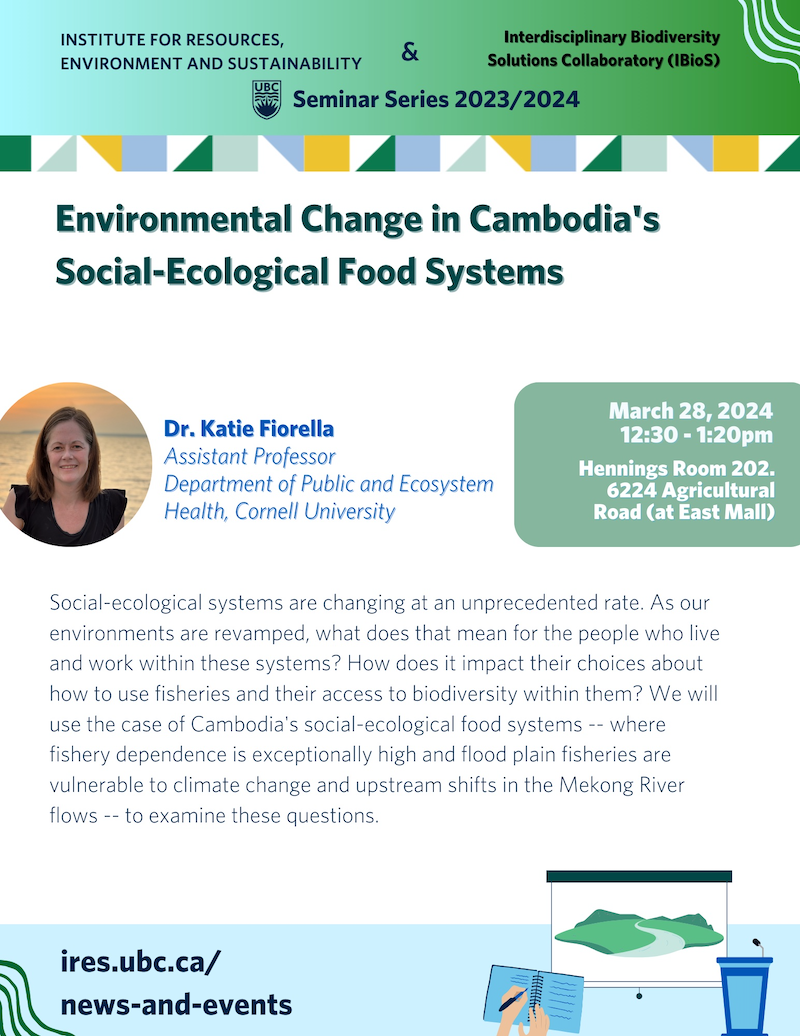 INSTITUTE FOR RESOURCES, ENVIRONMENT AND SUSTAINABILITY

&

Interdisciplinary Biodiversity Solutions Collaboratory (IBioS)

UBC

Seminar Series 2023/2024

Environmental Change in Cambodia's Social-Ecological Food Systems

Dr. Katie Fiorella
Assistant Professor
Department of Public and Ecosystem Health, Cornell University

March 28, 2024
12:30 - 1:20pm

Hennings Room 202. 6224 Agricultural Road (at East Mall)

Social-ecological systems are changing at an unprecedented rate. As our environments are revamped, what does that mean for the people who live and work within these systems? How does it impact their choices about how to use fisheries and their access to biodiversity within them? We will use the case of Cambodia's social-ecological food systems -- where fishery dependence is exceptionally high and flood plain fisheries are vulnerable to climate change and upstream shifts in the Mekong River flows -- to examine these questions.

ires.ubc.ca/
news-and-events